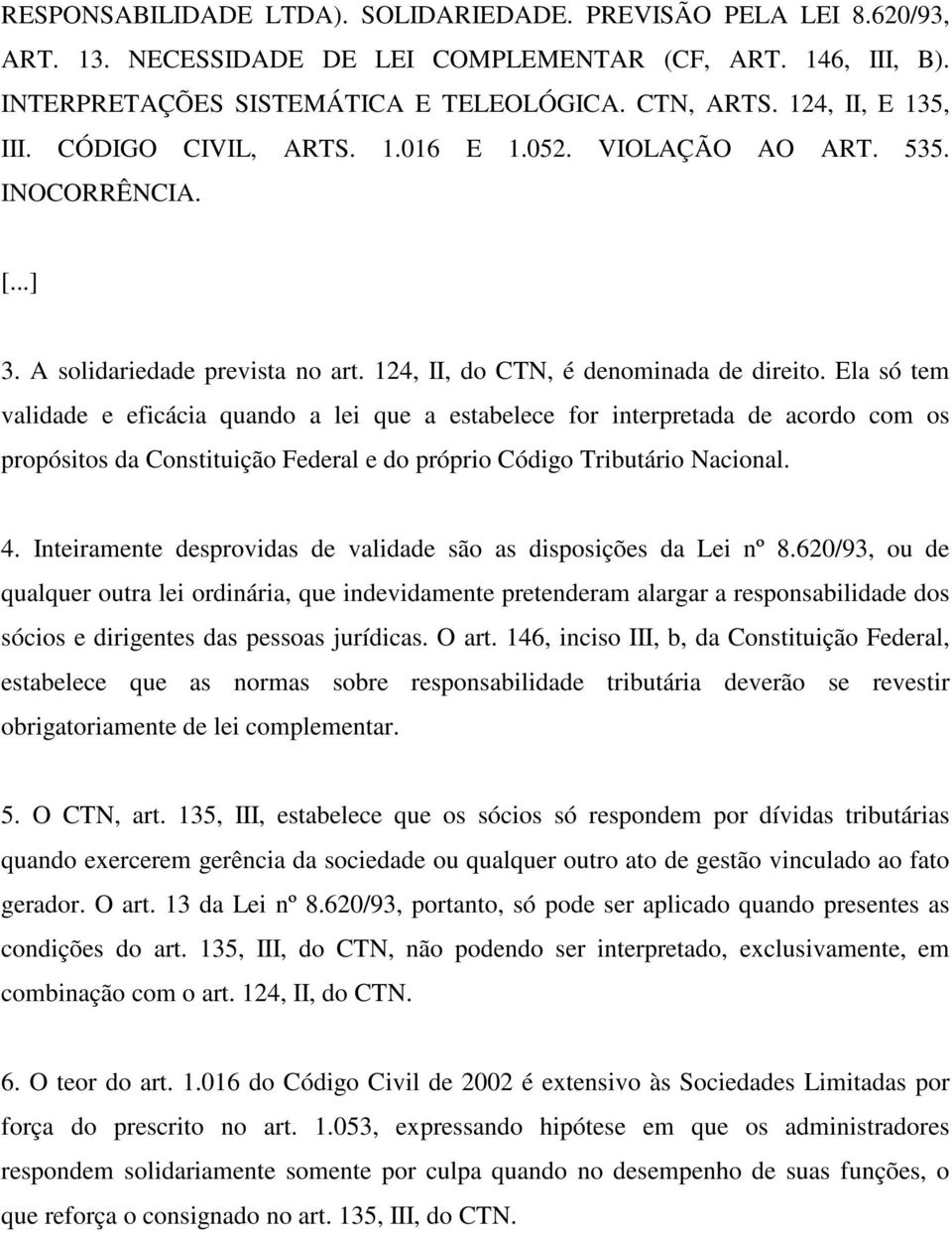 RESPONSABILIDADE LTDA). SOLIDARIEDADE. PREVISÃO PELA LEI 8.620/93, ART. 13. NECESSIDADE DE LEI COMPLEMENTAR (CF, ART. 146, III, B). INTERPRETAÇÕES SISTEMÁTICA E TELEOLÓGICA. CTN, ARTS. 124, II, E 135, III. CÓDIGO CIVIL, ARTS. 1.016 E 1.052. VIOLAÇÃO AO ART. 535. INOCORRÊNCIA.

[...]

3. A solidariedade prevista no art. 124, II, do CTN, é denominada de direito. Ela só tem validade e eficácia quando a lei que a estabelece for interpretada de acordo com os propósitos da Constituição Federal e do próprio Código Tributário Nacional.

4. Inteiramente desprovidas de validade são as disposições da Lei nº 8.620/93, ou de qualquer outra lei ordinária, que indevidamente pretenderam alargar a responsabilidade dos sócios e dirigentes das pessoas jurídicas. O art. 146, inciso III, b, da Constituição Federal, estabelece que as normas sobre responsabilidade tributária deverão se revestir obrigatoriamente de lei complementar.

5. O CTN, art. 135, III, estabelece que os sócios só respondem por dívidas tributárias quando exercerem gerência da sociedade ou qualquer outro ato de gestão vinculado ao fato gerador. O art. 13 da Lei nº 8.620/93, portanto, só pode ser aplicado quando presentes as condições do art. 135, III, do CTN, não podendo ser interpretado, exclusivamente, em combinação com o art. 124, II, do CTN.

6. O teor do art. 1.016 do Código Civil de 2002 é extensivo às Sociedades Limitadas por força do prescrito no art. 1.053, expressando hipótese em que os administradores respondem solidariamente somente por culpa quando no desempenho de suas funções, o que reforça o consignado no art. 135, III, do CTN.